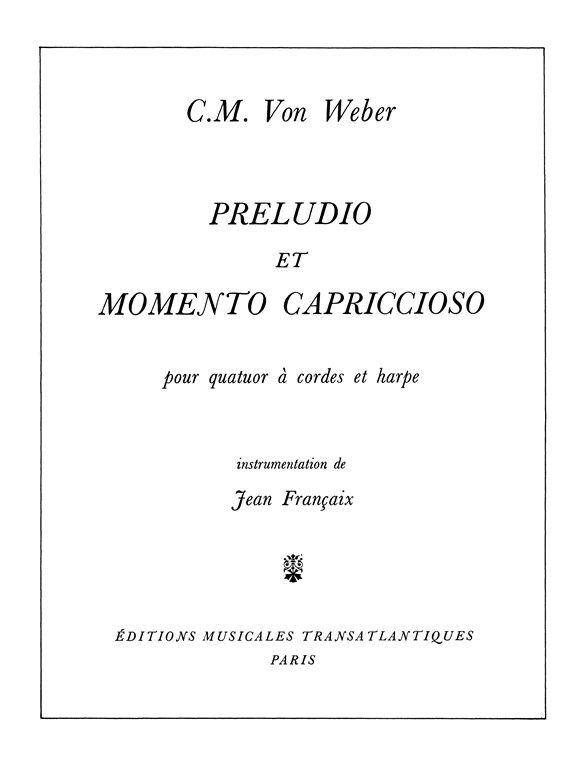 C.M. Von Weber

PRELUDIO
ET
MOMENTO CAPRICCIOSO

pour quatuor à cordes et harpe

instrumentation de
Jean Françaix

ÉDITIONS MUSICALES TRANSATLANTIQUES
PARIS